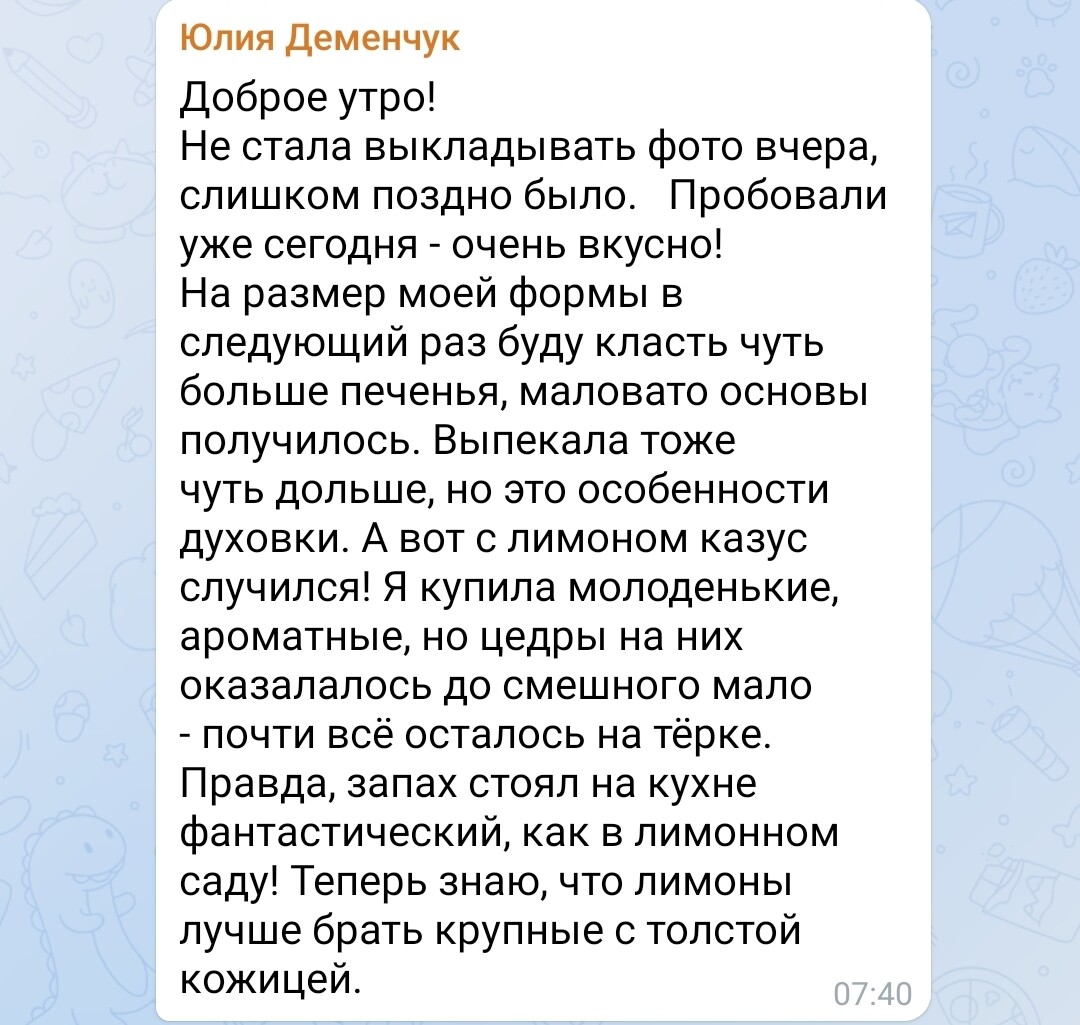 Юлия Деменчук

Доброе утро!
Не стала выкладывать фото вчера, слишком поздно было.   Пробовали уже сегодня - очень вкусно!
На размер моей формы в следующий раз буду класть чуть больше печенья, маловато основы получилось. Выпекала тоже чуть дольше, но это особенности духовки. А вот с лимоном казус случился! Я купила молоденькие, ароматные, но цедры на них оказалалось до смешного мало - почти всё осталось на тёрке. Правда, запах стоял на кухне фантастический, как в лимонном саду! Теперь знаю, что лимоны лучше брать крупные с толстой кожицей.

07:40